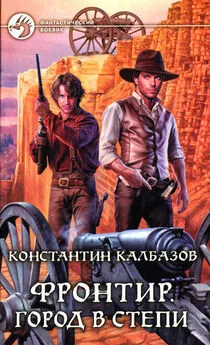 ФАНТАСТИЧЕСКИЙ БОЕВИК

КОНСТАНТИН КАЛБАЗОВ

ФРОНТИР.
ГОРОД В СТЕПИ